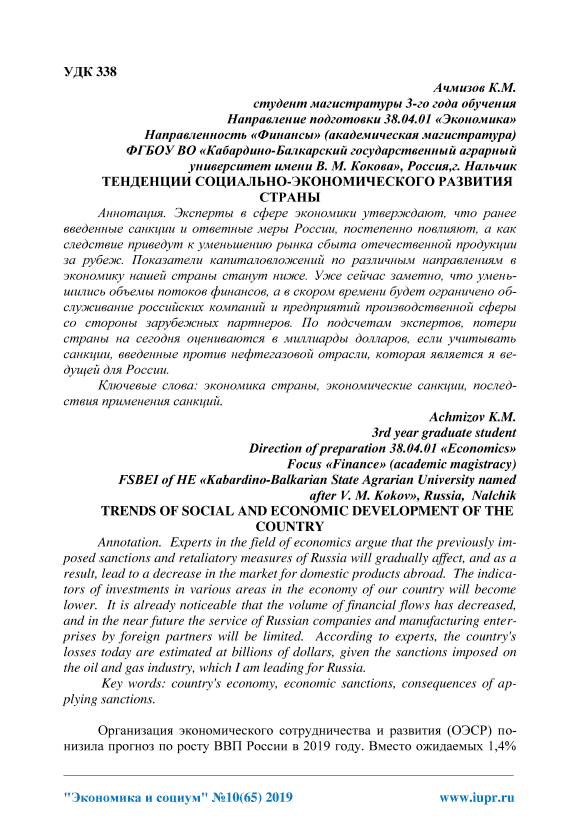 УДК 338

Ачмизов К.М.
студент магистратуры 3-го года обучения
Направление подготовки 38.04.01 «Экономика»
Направленность «Финансы» (академическая магистратура)
ФГБОУ ВО «Кабардино-Балкарский государственный аграрный университет имени В. М. Кокова», Россия,г. Нальчик

ТЕНДЕНЦИИ СОЦИАЛЬНО-ЭКОНОМИЧЕСКОГО РАЗВИТИЯ СТРАНЫ

Аннотация. Эксперты в сфере экономики утверждают, что ранее введенные санкции и ответные меры России, постепенно повлияют, а как следствие приведут к уменьшению рынка сбыта отечественной продукции за рубеж. Показатели капиталовложений по различным направлениям в экономику нашей страны станут ниже. Уже сейчас заметно, что уменьшились объемы потоков финансов, а в скором времени будет ограничено обслуживание российских компаний и предприятий производственной сферы со стороны зарубежных партнеров. По подсчетам экспертов, потери страны на сегодня оцениваются в миллиарды долларов, если учитывать санкции, введенные против нефтегазовой отрасли, которая является я ведущей для России.

Ключевые слова: экономика страны, экономические санкции, последствия применения санкций.

Achmizov K.M.
3rd year graduate student
Direction of preparation 38.04.01 «Economics»
Focus «Finance» (academic magistracy)
FSBEI of HE «Kabardino-Balkarian State Agrarian University named after V. M. Kokov», Russia, Nalchik

TRENDS OF SOCIAL AND ECONOMIC DEVELOPMENT OF THE COUNTRY

Annotation. Experts in the field of economics argue that the previously imposed sanctions and retaliatory measures of Russia will gradually affect, and as a result, lead to a decrease in the market for domestic products abroad. The indicators of investments in various areas in the economy of our country will become lower. It is already noticeable that the volume of financial flows has decreased, and in the near future the service of Russian companies and manufacturing enterprises by foreign partners will be limited. According to experts, the country's losses today are estimated at billions of dollars, given the sanctions imposed on the oil and gas industry, which I am leading for Russia.

Key words: country's economy, economic sanctions, consequences of applying sanctions.

Организация экономического сотрудничества и развития (ОЭСР) понизила прогноз по росту ВВП России в 2019 году. Вместо ожидаемых 1,4%

"Экономика и социум" №10(65) 2019 www.iupr.ru